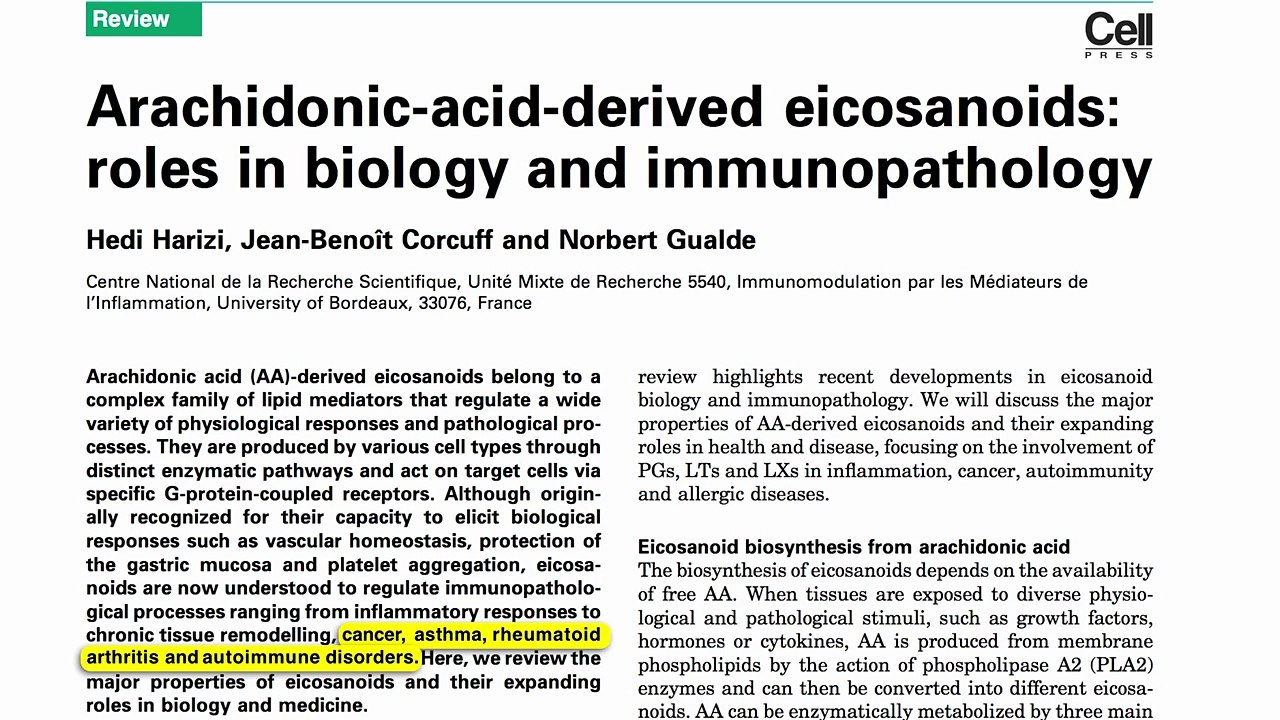 Review

Cell
PRESS

Arachidonic-acid-derived eicosanoids: roles in biology and immunopathology

Hedi Harizi, Jean-Benoît Corcuff and Norbert Gualde

Centre National de la Recherche Scientifique, Unité Mixte de Recherche 5540, Immunomodulation par les Médiateurs de l'Inflammation, University of Bordeaux, 33076, France

Arachidonic acid (AA)-derived eicosanoids belong to a complex family of lipid mediators that regulate a wide variety of physiological responses and pathological processes. They are produced by various cell types through distinct enzymatic pathways and act on target cells via specific G-protein-coupled receptors. Although originally recognized for their capacity to elicit biological responses such as vascular homeostasis, protection of the gastric mucosa and platelet aggregation, eicosanoids are now understood to regulate immunopathological processes ranging from inflammatory responses to chronic tissue remodelling, cancer, asthma, rheumatoid arthritis and autoimmune disorders. Here, we review the major properties of eicosanoids and their expanding roles in biology and medicine.

review highlights recent developments in eicosanoid biology and immunopathology. We will discuss the major properties of AA-derived eicosanoids and their expanding roles in health and disease, focusing on the involvement of PGs, LTs and LXs in inflammation, cancer, autoimmunity and allergic diseases.

Eicosanoid biosynthesis from arachidonic acid

The biosynthesis of eicosanoids depends on the availability of free AA. When tissues are exposed to diverse physiological and pathological stimuli, such as growth factors, hormones or cytokines, AA is produced from membrane phospholipids by the action of phospholipase A2 (PLA2) enzymes and can then be converted into different eicosanoids. AA can be enzymatically metabolized by three main